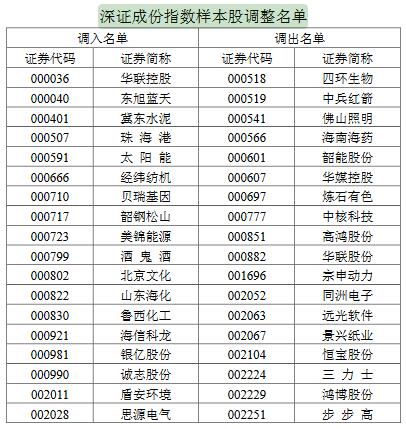 深证成份指数样本股调整名单

| 调入名单 | | 调出名单 | |
|---|---|---|---|
| 证券代码 | 证券简称 | 证券代码 | 证券简称 |
| 000036 | 华联控股 | 000518 | 四环生物 |
| 000040 | 东旭蓝天 | 000519 | 中兵红箭 |
| 000401 | 冀东水泥 | 000541 | 佛山照明 |
| 000507 | 珠 海 港 | 000566 | 海南海药 |
| 000591 | 太 阳 能 | 000601 | 韶能股份 |
| 000666 | 经纬纺机 | 000607 | 华媒控股 |
| 000710 | 贝瑞基因 | 000697 | 炼石有色 |
| 000717 | 韶钢松山 | 000777 | 中核科技 |
| 000723 | 美锦能源 | 000851 | 高鸿股份 |
| 000799 | 酒 鬼 酒 | 000882 | 华联股份 |
| 000802 | 北京文化 | 001696 | 宗申动力 |
| 000822 | 山东海化 | 002052 | 同洲电子 |
| 000830 | 鲁西化工 | 002063 | 远光软件 |
| 000921 | 海信科龙 | 002067 | 景兴纸业 |
| 000981 | 银亿股份 | 002104 | 恒宝股份 |
| 000990 | 诚志股份 | 002224 | 三 力 士 |
| 002011 | 盾安环境 | 002229 | 鸿博股份 |
| 002028 | 思源电气 | 002251 | 步 步 高 |